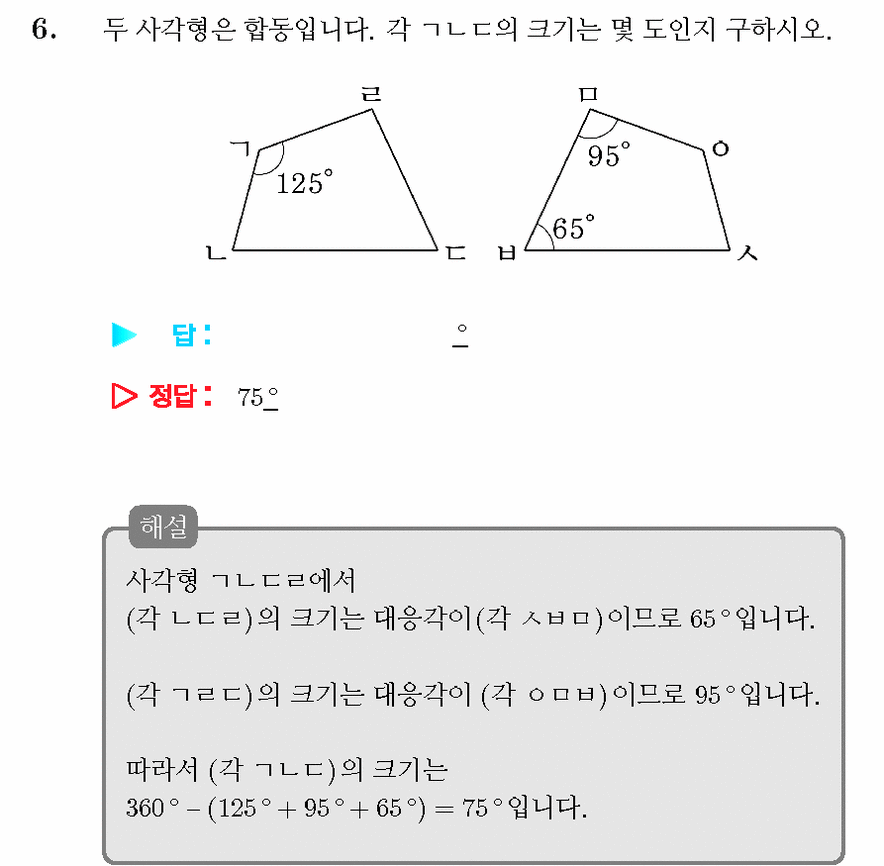 6. 두 사각형은 합동입니다. 각 ㄱㄴㄷ의 크기는 몇 도인지 구하시오.

ㄹ
ㄱ
125°
ㄴ
ㄷ
ㅁ
95°
ㅇ
65°
ㅂ
ㅅ

▶ 답: ____ °

▷ 정답: 75°

해설

사각형 ㄱㄴㄷㄹ에서
(각 ㄴㄷㄹ)의 크기는 대응각이(각 ㅅㅂㅁ)이므로 65°입니다.

(각 ㄱㄹㄷ)의 크기는 대응각이 (각 ㅇㅁㅂ)이므로 95°입니다.

따라서 (각 ㄱㄴㄷ)의 크기는
$360° - (125° + 95° + 65°) = 75°$입니다.